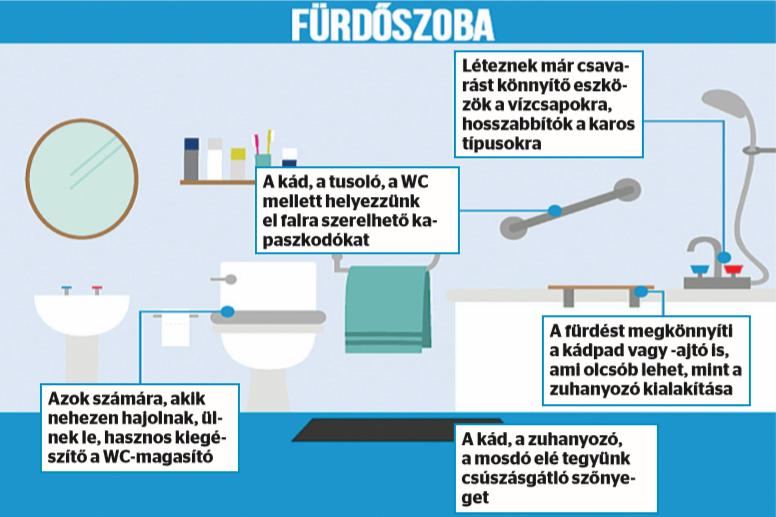 FÜRDŐSZOBA

Léteznek már csavarást könnyítő eszközök a vízcsapokra, hosszabbítók a karos típusokra

A kád, a tusoló, a WC mellett helyezzünk el falra szerelhető kapaszkodókat

A fürdést megkönnyíti a kádpad vagy -ajtó is, ami olcsób lehet, mint a zuhanyozó kialakítása

Azok számára, akik nehezen hajolnak, ülnek le, hasznos kiegészítő a WC-magasító

A kád, a zuhanyozó, a mosdó elé tegyünk csúszásgátló szőnyeget